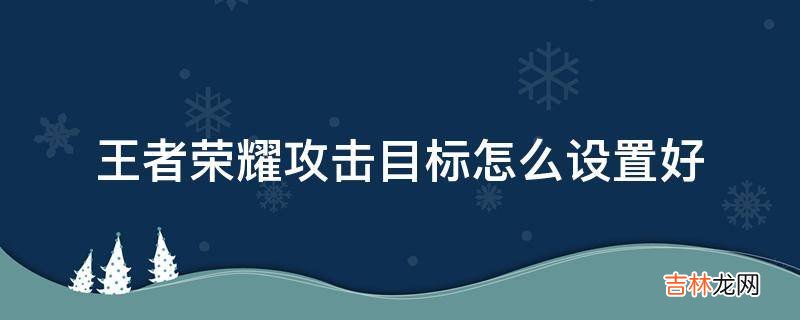 王者荣耀攻击目标怎么设置好

吉林龙网